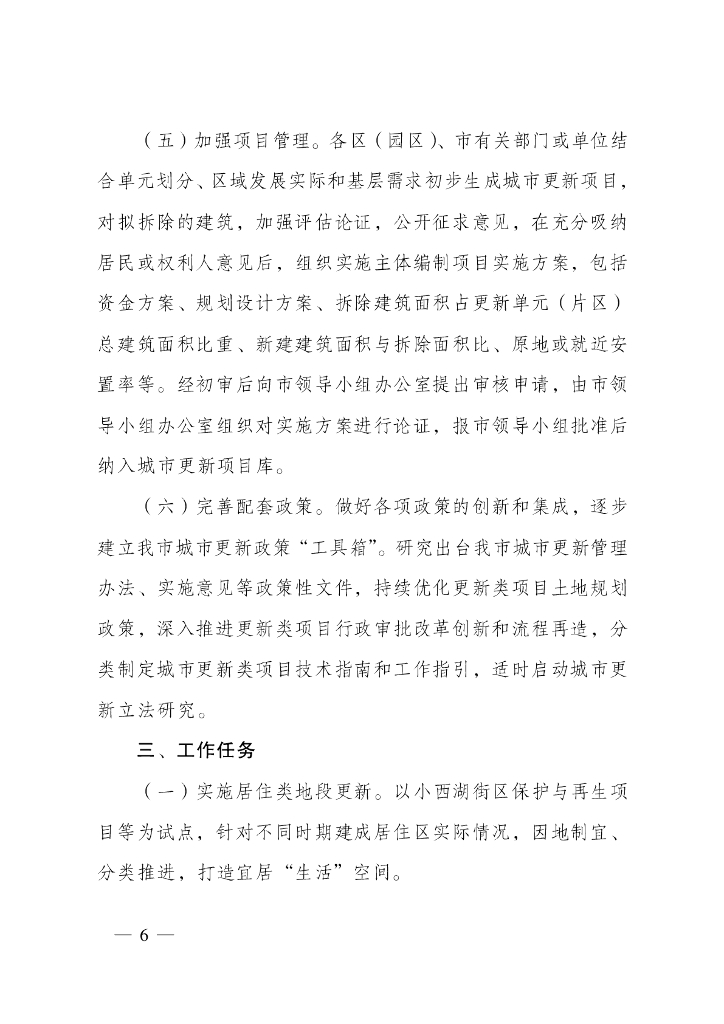 （五）加强项目管理。各区（园区）、市有关部门或单位结合单元划分、区域发展实际和基层需求初步生成城市更新项目，对拟拆除的建筑，加强评估论证，公开征求意见，在充分吸纳居民或权利人意见后，组织实施主体编制项目实施方案，包括资金方案、规划设计方案、拆除建筑面积占更新单元（片区）总建筑面积比重、新建建筑面积与拆除面积比、原地或就近安置率等。经初审后向市领导小组办公室提出审核申请，由市领导小组办公室组织对实施方案进行论证，报市领导小组批准后纳入城市更新项目库。

（六）完善配套政策。做好各项政策的创新和集成，逐步建立我市城市更新政策“工具箱”。研究出台我市城市更新管理办法、实施意见等政策性文件，持续优化更新类项目土地规划政策，深入推进更新类项目行政审批改革创新和流程再造，分类制定城市更新类项目技术指南和工作指引，适时启动城市更新立法研究。

三、工作任务

（一）实施居住类地段更新。以小西湖街区保护与再生项目等为试点，针对不同时期建成居住区实际情况，因地制宜、分类推进，打造宜居“生活”空间。

— 6 —